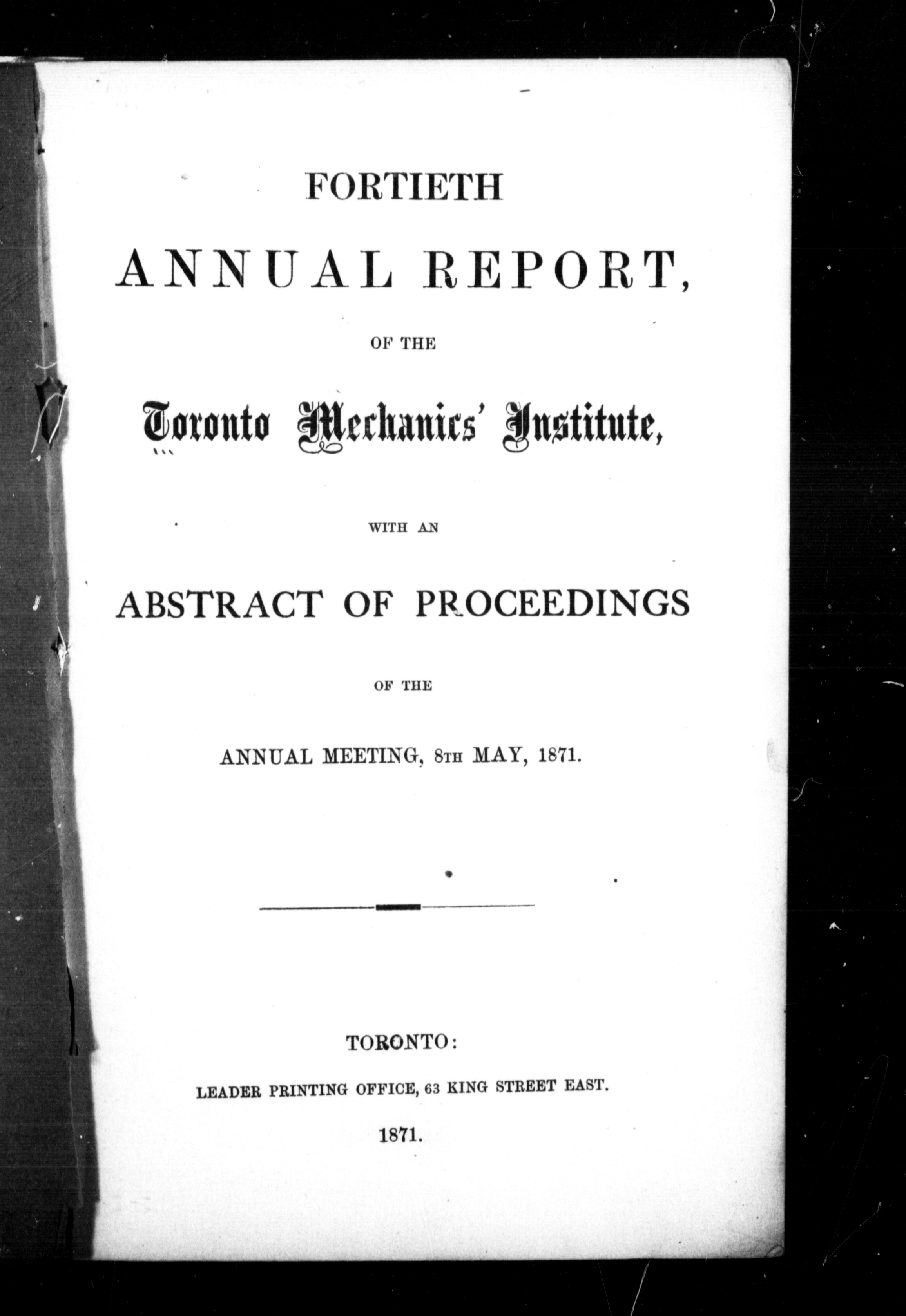 FORTIETH

ANNUAL REPORT,

OF THE

Toronto Mechanics' Institute,

WITH AN

ABSTRACT OF PROCEEDINGS

OF THE

ANNUAL MEETING, 8TH MAY, 1871.

TORONTO:

LEADER PRINTING OFFICE, 63 KING STREET EAST.

1871.